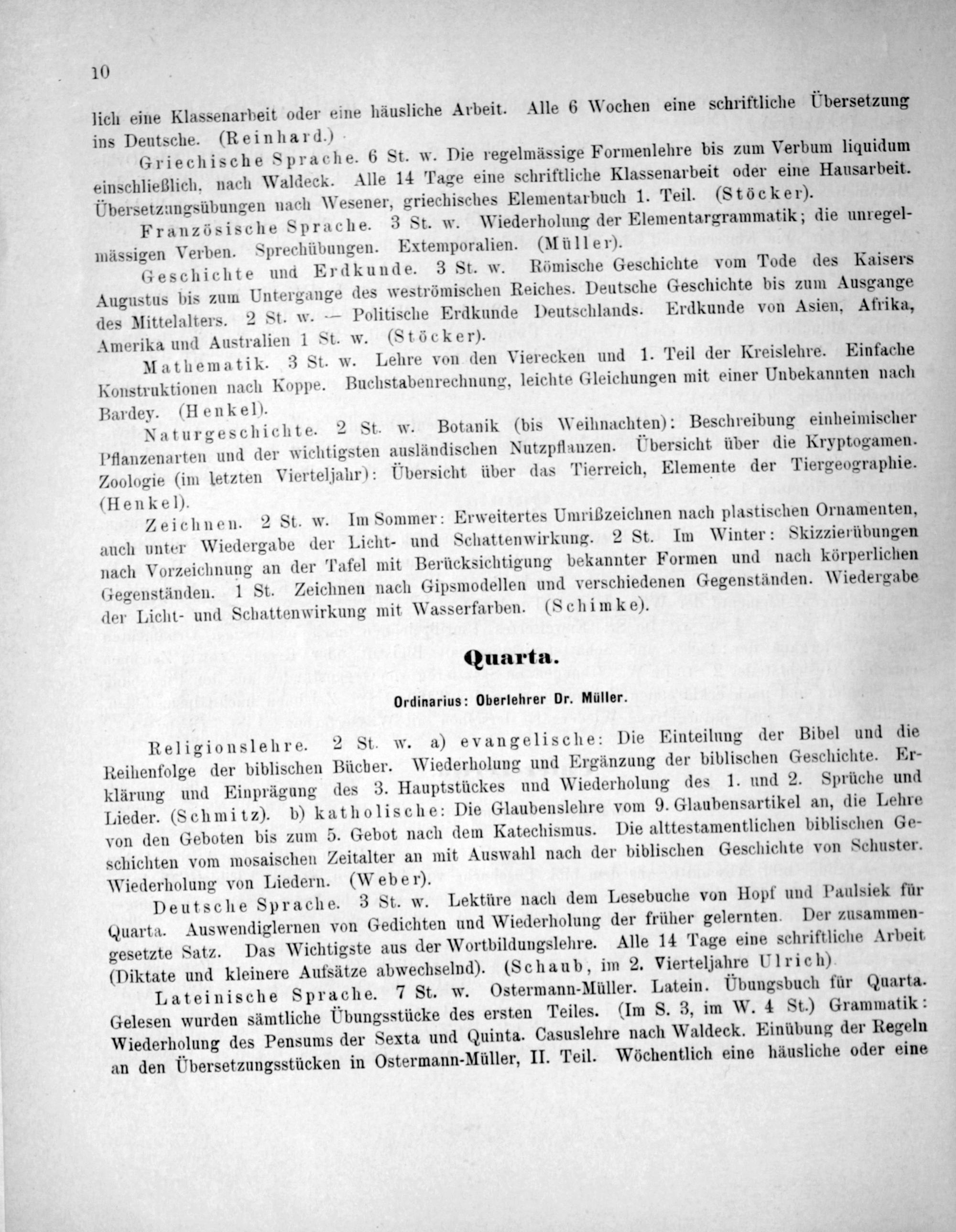 10

lich eine Klassenarbeit oder eine häusliche Arbeit. Alle 6 Wochen eine schriftliche Übersetzung ins Deutsche. (Reinhard.)

Griechische Sprache. 6 St. w. Die regelmässige Formenlehre bis zum Verbum liquidum einschließlich, nach Waldeck. Alle 14 Tage eine schriftliche Klassenarbeit oder eine Hausarbeit. Übersetzungsübungen nach Wesener, griechisches Elementarbuch 1. Teil. (Stöcker).

Französische Sprache. 3 St. w. Wiederholung der Elementargrammatik; die unregelmässigen Verben. Sprechübungen. Extemporalien. (Müller).

Geschichte und Erdkunde. 3 St. w. Römische Geschichte vom Tode des Kaisers Augustus bis zum Untergange des weströmischen Reiches. Deutsche Geschichte bis zum Ausgange des Mittelalters. 2 St. w. — Politische Erdkunde Deutschlands. Erdkunde von Asien, Afrika, Amerika und Australien 1 St. w. (Stöcker).

Mathematik. 3 St. w. Lehre von den Vierecken und 1. Teil der Kreislehre. Einfache Konstruktionen nach Koppe. Buchstabenrechnung, leichte Gleichungen mit einer Unbekannten nach Bardey. (Henkel).

Naturgeschichte. 2 St. w. Botanik (bis Weihnachten): Beschreibung einheimischer Pflanzenarten und der wichtigsten ausländischen Nutzpflanzen. Übersicht über die Kryptogamen. Zoologie (im letzten Vierteljahr): Übersicht über das Tierreich, Elemente der Tiergeographie. (Henkel).

Zeichnen. 2 St. w. Im Sommer: Erweitertes Umrißzeichnen nach plastischen Ornamenten, auch unter Wiedergabe der Licht- und Schattenwirkung. 2 St. Im Winter: Skizzierübungen nach Vorzeichnung an der Tafel mit Berücksichtigung bekannter Formen und nach körperlichen Gegenständen. 1 St. Zeichnen nach Gipsmodellen und verschiedenen Gegenständen. Wiedergabe der Licht- und Schattenwirkung mit Wasserfarben. (Schimke).

Quarta.

Ordinarius: Oberlehrer Dr. Müller.

Religionslehre. 2 St. w. a) evangelische: Die Einteilung der Bibel und die Reihenfolge der biblischen Bücher. Wiederholung und Ergänzung der biblischen Geschichte. Erklärung und Einprägung des 3. Hauptstückes und Wiederholung des 1. und 2. Sprüche und Lieder. (Schmitz). b) katholische: Die Glaubenslehre vom 9. Glaubensartikel an, die Lehre von den Geboten bis zum 5. Gebot nach dem Katechismus. Die alttestamentlichen biblischen Geschichten vom mosaischen Zeitalter an mit Auswahl nach der biblischen Geschichte von Schuster. Wiederholung von Liedern. (Weber).

Deutsche Sprache. 3 St. w. Lektüre nach dem Lesebuche von Hopf und Paulsiek für Quarta. Auswendiglernen von Gedichten und Wiederholung der früher gelernten. Der zusammengesetzte Satz. Das Wichtigste aus der Wortbildungslehre. Alle 14 Tage eine schriftliche Arbeit (Diktate und kleinere Aufsätze abwechselnd). (Schaub, im 2. Vierteljahre Ulrich).

Lateinische Sprache. 7 St. w. Ostermann-Müller. Latein. Übungsbuch für Quarta. Gelesen wurden sämtliche Übungsstücke des ersten Teiles. (Im S. 3, im W. 4 St.) Grammatik: Wiederholung des Pensums der Sexta und Quinta. Casuslehre nach Waldeck. Einübung der Regeln an den Übersetzungsstücken in Ostermann-Müller, II. Teil. Wöchentlich eine häusliche oder eine